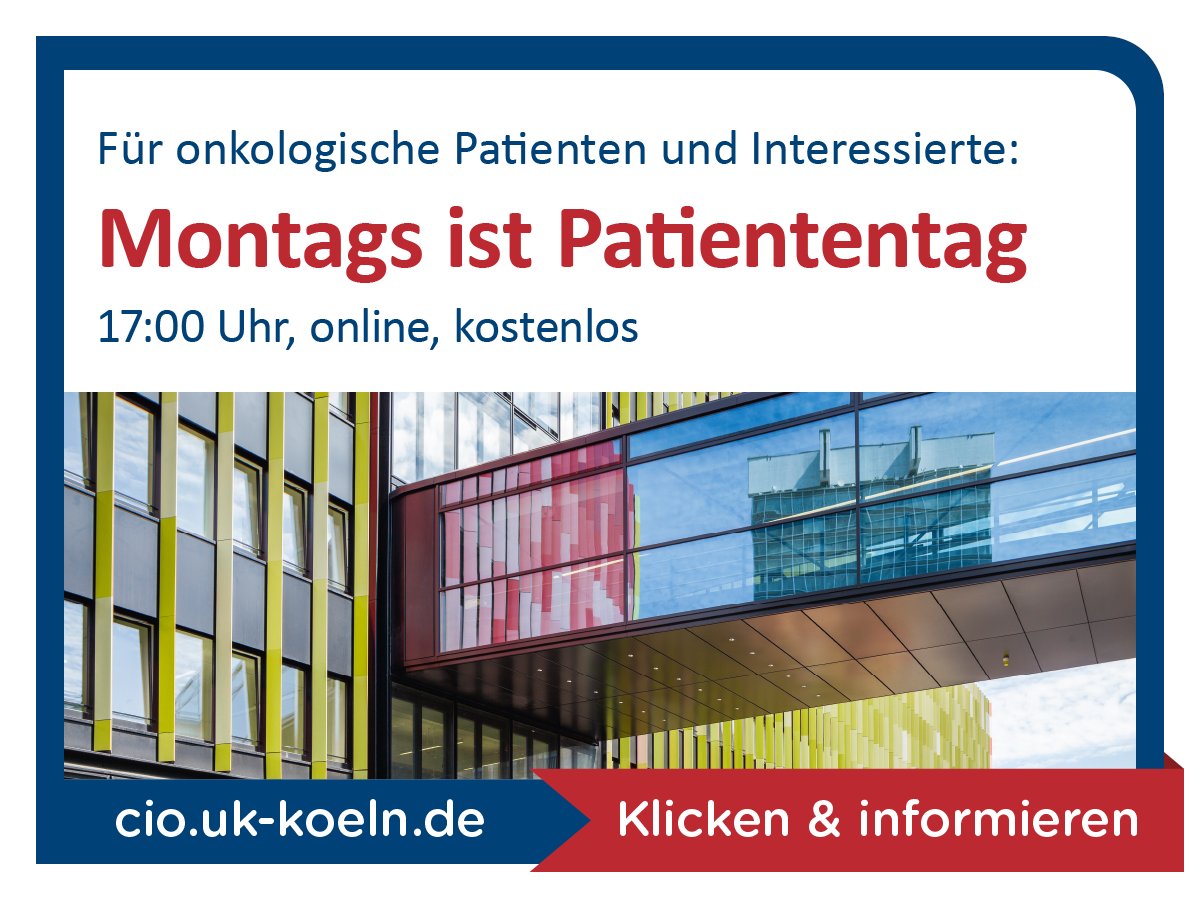 Für onkologische Patienten und Interessierte:

Montags ist Patiententag

17:00 Uhr, online, kostenlos

cio.uk-koeln.de

Klicken & informieren